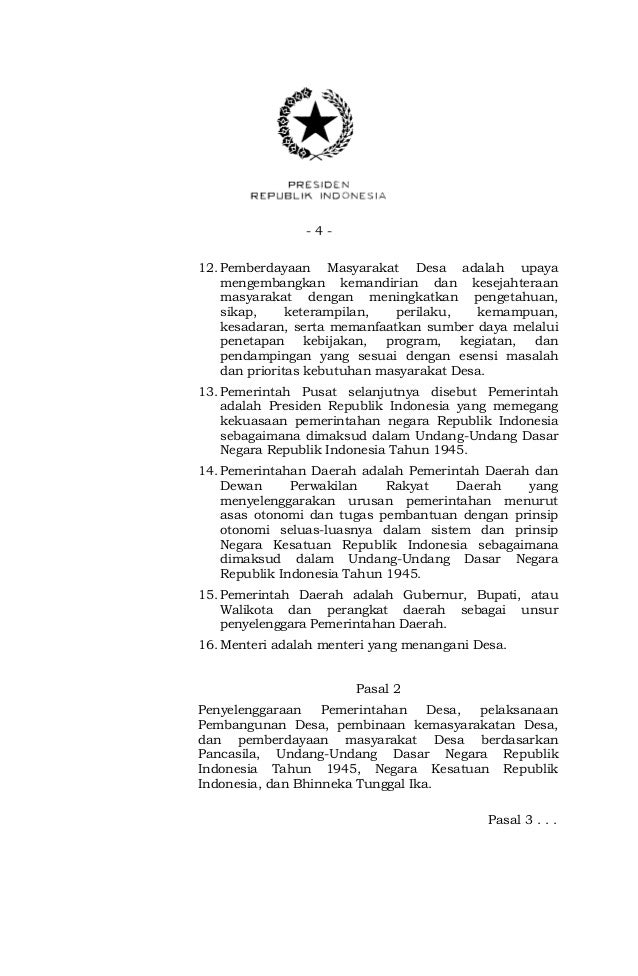 PRESIDEN
REPUBLIK INDONESIA

- 4 -

12. Pemberdayaan Masyarakat Desa adalah upaya mengembangkan kemandirian dan kesejahteraan masyarakat dengan meningkatkan pengetahuan, sikap, keterampilan, perilaku, kemampuan, kesadaran, serta memanfaatkan sumber daya melalui penetapan kebijakan, program, kegiatan, dan pendampingan yang sesuai dengan esensi masalah dan prioritas kebutuhan masyarakat Desa.

13. Pemerintah Pusat selanjutnya disebut Pemerintah adalah Presiden Republik Indonesia yang memegang kekuasaan pemerintahan negara Republik Indonesia sebagaimana dimaksud dalam Undang-Undang Dasar Negara Republik Indonesia Tahun 1945.

14. Pemerintahan Daerah adalah Pemerintah Daerah dan Dewan Perwakilan Rakyat Daerah yang menyelenggarakan urusan pemerintahan menurut asas otonomi dan tugas pembantuan dengan prinsip otonomi seluas-luasnya dalam sistem dan prinsip Negara Kesatuan Republik Indonesia sebagaimana dimaksud dalam Undang-Undang Dasar Negara Republik Indonesia Tahun 1945.

15. Pemerintah Daerah adalah Gubernur, Bupati, atau Walikota dan perangkat daerah sebagai unsur penyelenggara Pemerintahan Daerah.

16. Menteri adalah menteri yang menangani Desa.

Pasal 2

Penyelenggaraan Pemerintahan Desa, pelaksanaan Pembangunan Desa, pembinaan kemasyarakatan Desa, dan pemberdayaan masyarakat Desa berdasarkan Pancasila, Undang-Undang Dasar Negara Republik Indonesia Tahun 1945, Negara Kesatuan Republik Indonesia, dan Bhinneka Tunggal Ika.

Pasal 3 . . .